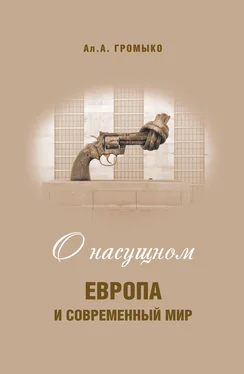 Ал.А. ГРОМЫКО

О насущном

ЕВРОПА
И СОВРЕМЕННЫЙ МИР